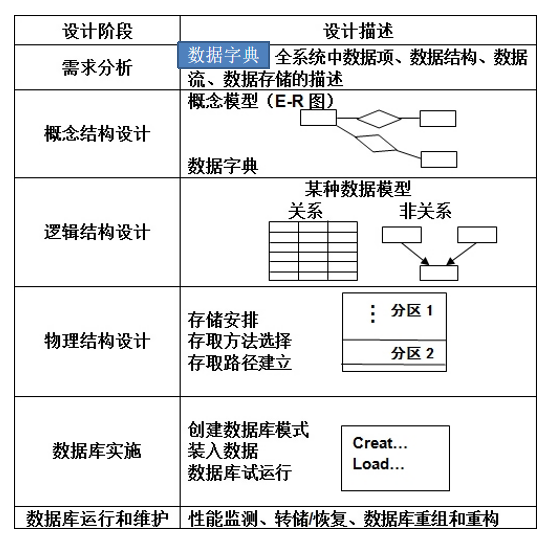 | 设计阶段 | 设计描述 |
|---|---|
| 需求分析 | 数据字典 全系统中数据项、数据结构、数据流、数据存储的描述 |
| 概念结构设计 | 概念模型（E-R 图） 数据字典 |
| 逻辑结构设计 | 某种数据模型 关系 非关系 |
| 物理结构设计 | 存储安排 存取方法选择 存取路径建立 ⋮ 分区 1 分区 2 |
| 数据库实施 | 创建数据库模式 装入数据 数据库试运行 Creat... Load... |
| 数据库运行和维护 | 性能监测、转储/恢复、数据库重组和重构 |